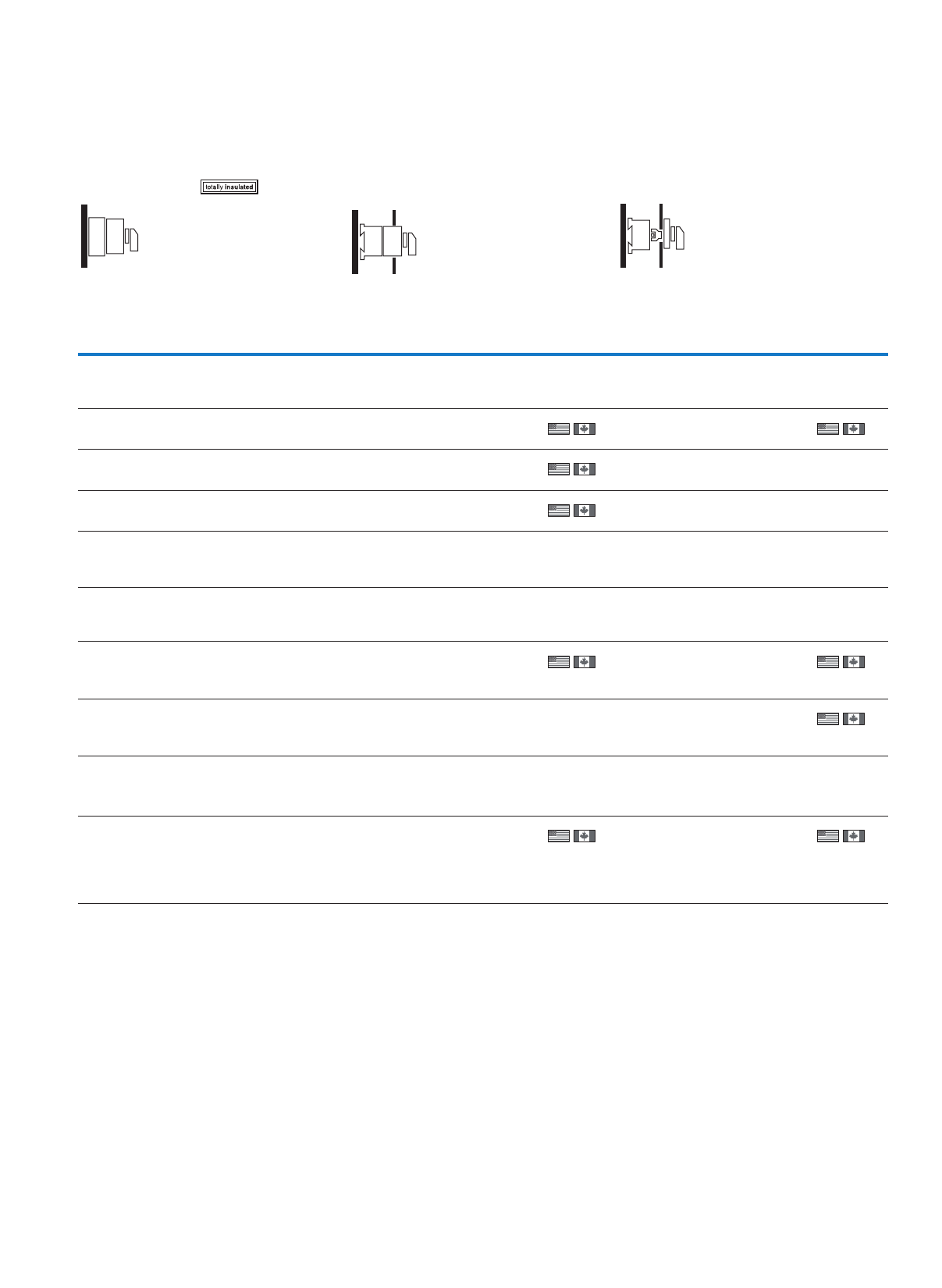 totally insulated